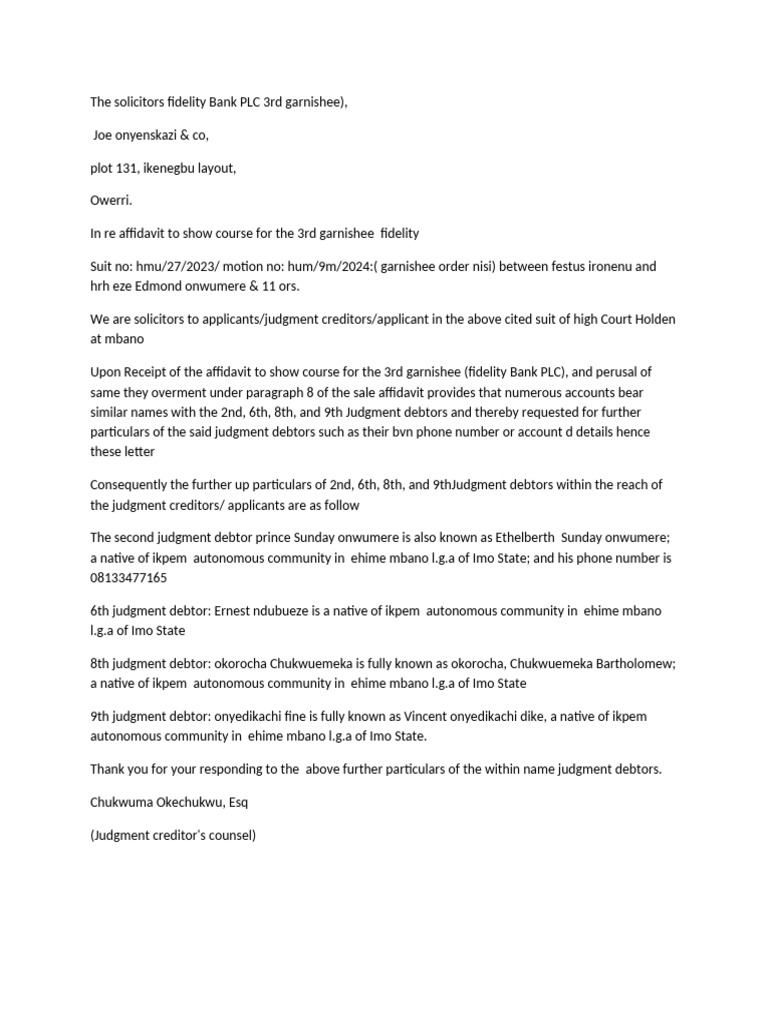 The solicitors fidelity Bank PLC 3rd garnishee),

Joe onyenskazi & co,

plot 131, ikenegbu layout,

Owerri.

In re affidavit to show course for the 3rd garnishee fidelity

Suit no: hmu/27/2023/ motion no: hum/9m/2024:( garnishee order nisi) between festus ironenu and hrh eze Edmond onwumere & 11 ors.

We are solicitors to applicants/judgment creditors/applicant in the above cited suit of high Court Holden at mbano

Upon Receipt of the affidavit to show course for the 3rd garnishee (fidelity Bank PLC), and perusal of same they overment under paragraph 8 of the sale affidavit provides that numerous accounts bear similar names with the 2nd, 6th, 8th, and 9th Judgment debtors and thereby requested for further particulars of the said judgment debtors such as their bvn phone number or account d details hence these letter

Consequently the further up particulars of 2nd, 6th, 8th, and 9thJudgment debtors within the reach of the judgment creditors/ applicants are as follow

The second judgment debtor prince Sunday onwumere is also known as Ethelberth Sunday onwumere; a native of ikpem autonomous community in ehime mbano l.g.a of Imo State; and his phone number is 08133477165

6th judgment debtor: Ernest ndubueze is a native of ikpem autonomous community in ehime mbano l.g.a of Imo State

8th judgment debtor: okorocha Chukwuemeka is fully known as okorocha, Chukwuemeka Bartholomew; a native of ikpem autonomous community in ehime mbano l.g.a of Imo State

9th judgment debtor: onyedikachi fine is fully known as Vincent onyedikachi dike, a native of ikpem autonomous community in ehime mbano l.g.a of Imo State.

Thank you for your responding to the above further particulars of the within name judgment debtors.

Chukwuma Okechukwu, Esq

(Judgment creditor's counsel)